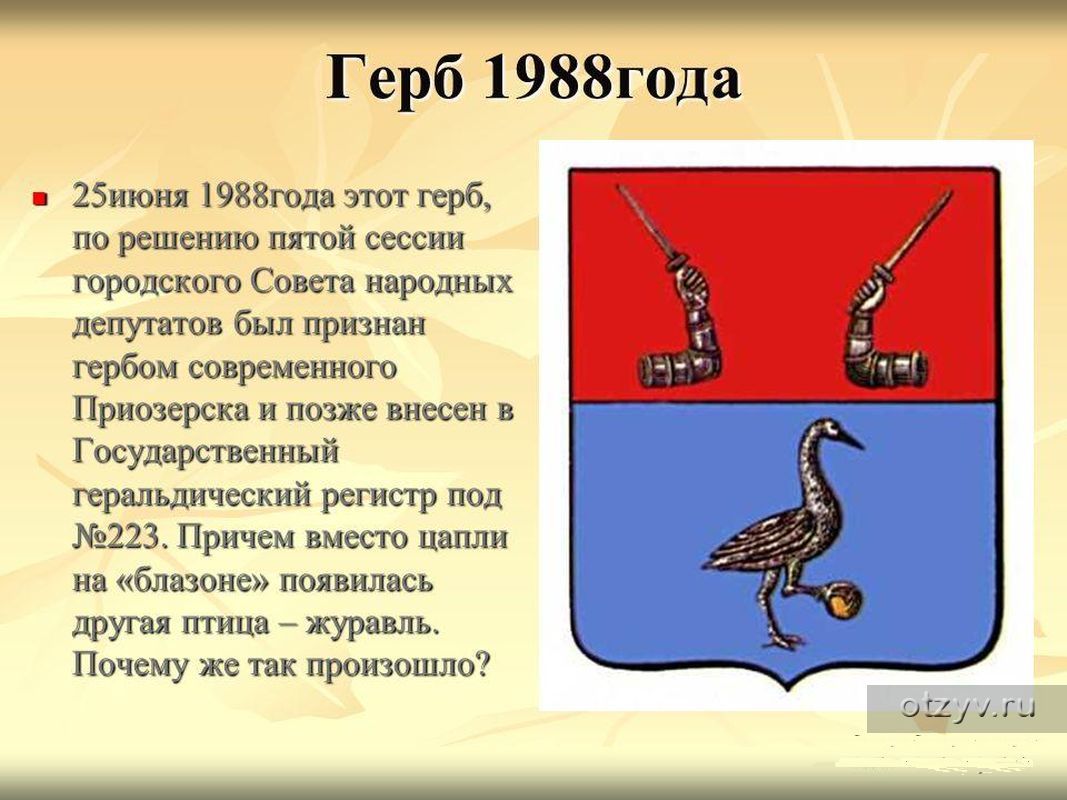 Герб 1988года

25июня 1988года этот герб, по решению пятой сессии городского Совета народных депутатов был признан гербом современного Приозерска и позже внесен в Государственный геральдический регистр под №223. Причем вместо цапли на «блазоне» появилась другая птица – журавль. Почему же так произошло?

otzyv.ru